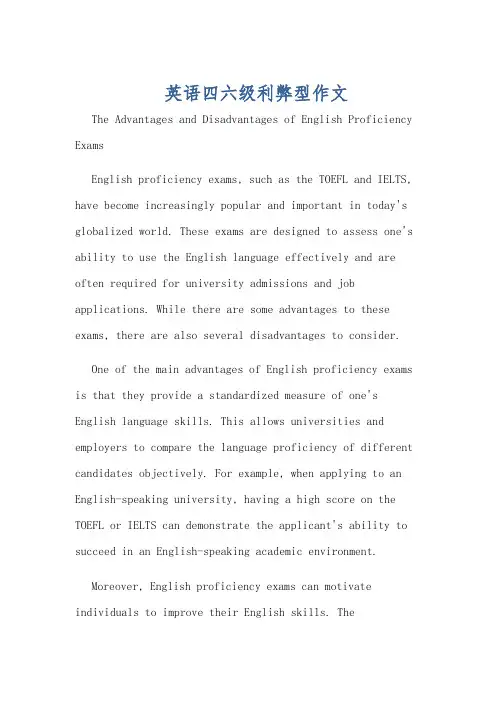 英语四六级利弊型作文

The Advantages and Disadvantages of English Proficiency Exams

English proficiency exams, such as the TOEFL and IELTS, have become increasingly popular and important in today's globalized world. These exams are designed to assess one's ability to use the English language effectively and are often required for university admissions and job applications. While there are some advantages to these exams, there are also several disadvantages to consider.

One of the main advantages of English proficiency exams is that they provide a standardized measure of one's English language skills. This allows universities and employers to compare the language proficiency of different candidates objectively. For example, when applying to an English-speaking university, having a high score on the TOEFL or IELTS can demonstrate the applicant's ability to succeed in an English-speaking academic environment.

Moreover, English proficiency exams can motivate individuals to improve their English skills. The